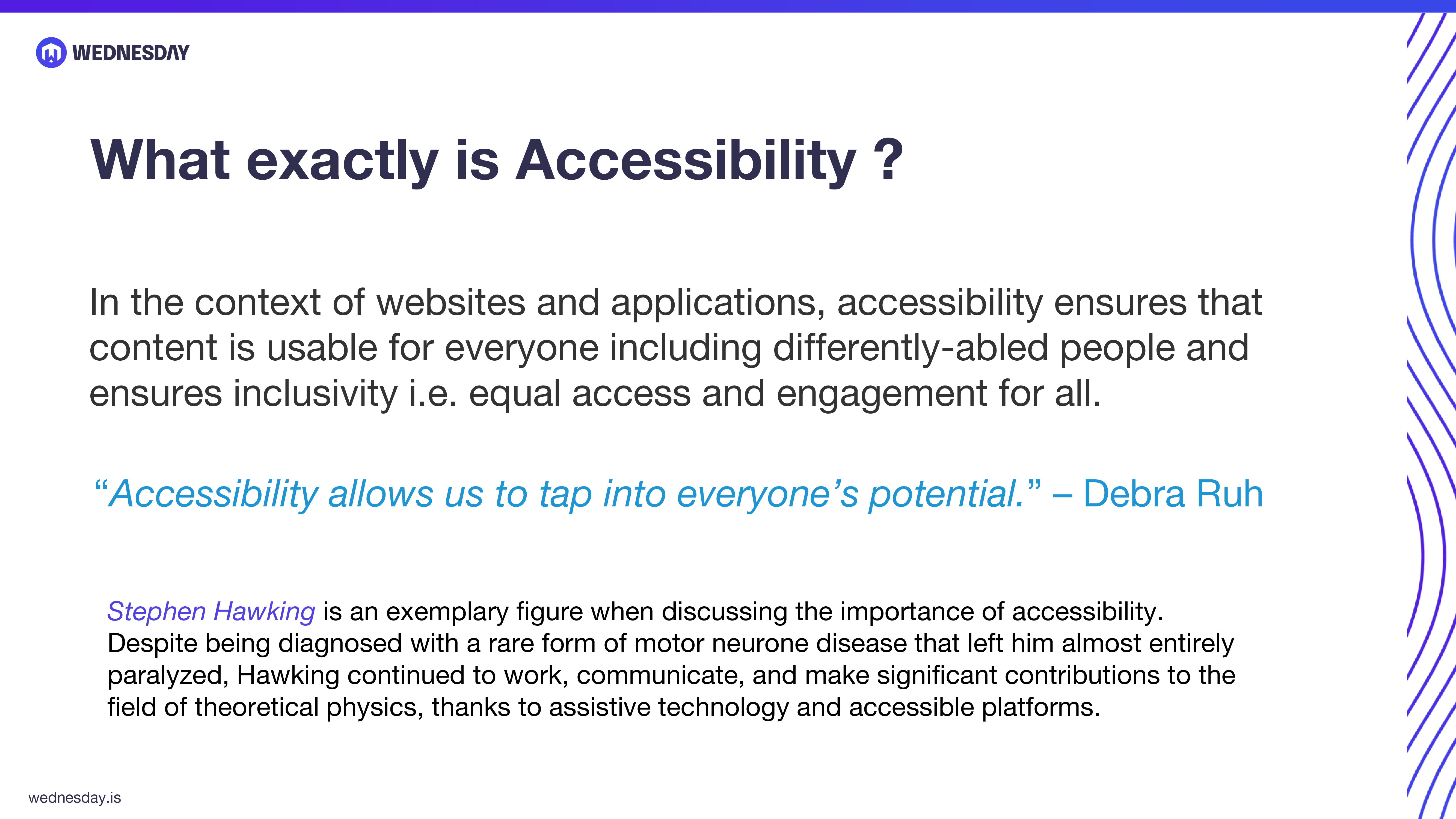 WEDNESDAY

What exactly is Accessibility ?

In the context of websites and applications, accessibility ensures that content is usable for everyone including differently-abled people and ensures inclusivity i.e. equal access and engagement for all.

“Accessibility allows us to tap into everyone’s potential.” – Debra Ruh

Stephen Hawking is an exemplary figure when discussing the importance of accessibility. Despite being diagnosed with a rare form of motor neurone disease that left him almost entirely paralyzed, Hawking continued to work, communicate, and make significant contributions to the field of theoretical physics, thanks to assistive technology and accessible platforms.

wednesday.is